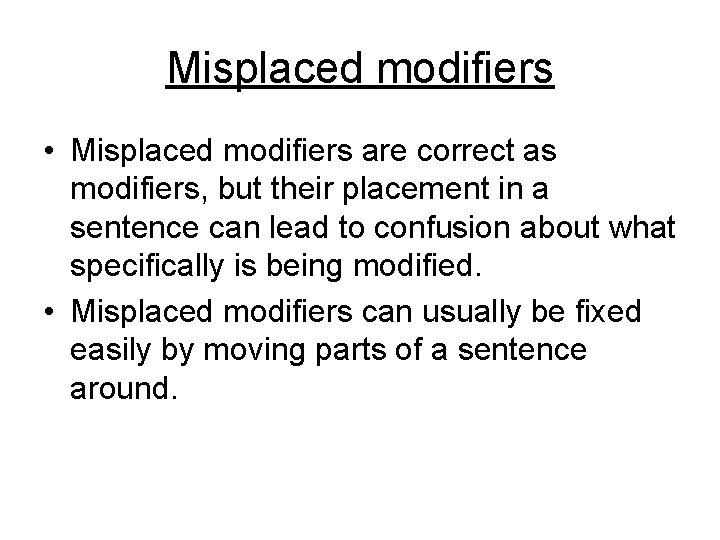 Misplaced modifiers

• Misplaced modifiers are correct as modifiers, but their placement in a sentence can lead to confusion about what specifically is being modified.
• Misplaced modifiers can usually be fixed easily by moving parts of a sentence around.